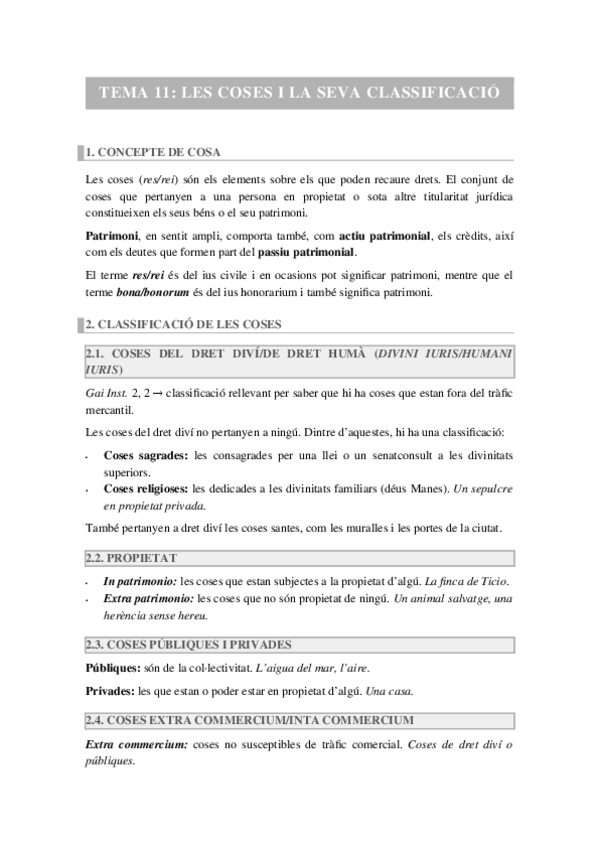 TEMA 11: LES COSES I LA SEVA CLASSIFICACIÓ

1. CONCEPTE DE COSA

Les coses (res/rei) són els elements sobre els que poden recaure drets. El conjunt de coses que pertanyen a una persona en propietat o sota altre titularitat jurídica constitueixen els seus béns o el seu patrimoni.

Patrimoni, en sentit ampli, comporta també, com actiu patrimonial, els crèdits, així com els deutes que formen part del passiu patrimonial.

El terme res/rei és del ius civile i en ocasions pot significar patrimoni, mentre que el terme bona/bonorum és del ius honorarium i també significa patrimoni.

2. CLASSIFICACIÓ DE LES COSES

2.1. COSES DEL DRET DIVÍ/DE DRET HUMÀ (DIVINI IURIS/HUMANI IURIS)

Gai Inst. 2, 2 → classificació rellevant per saber que hi ha coses que estan fora del tràfic mercantil.

Les coses del dret diví no pertanyen a ningú. Dintre d'aquestes, hi ha una classificació:

- Coses sagrades: les consagrades per una llei o un senatconsult a les divinitats superiors.
- Coses religioses: les dedicades a les divinitats familiars (déus Manes). Un sepulcre en propietat privada.

També pertanyen a dret diví les coses santes, com les muralles i les portes de la ciutat.

2.2. PROPIETAT

- In patrimonio: les coses que estan subjectes a la propietat d'algú. La finca de Ticio.
- Extra patrimonio: les coses que no són propietat de ningú. Un animal salvatge, una herència sense hereu.

2.3. COSES PÚBLIQUES I PRIVADES

Públiques: són de la col·lectivitat. L'aigua del mar, l'aire.

Privades: les que estan o poder estar en propietat d'algú. Una casa.

2.4. COSES EXTRA COMMERCIUM/INTA COMMERCIUM

Extra commercium: coses no susceptibles de tràfic comercial. Coses de dret diví o públiques.